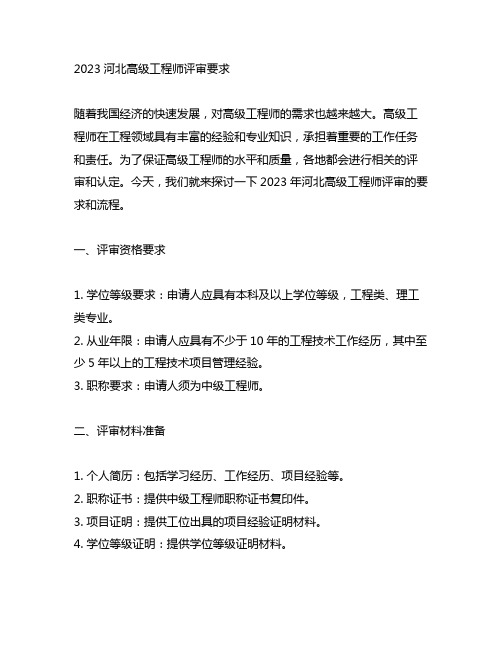 2023 河北高级工程师评审要求

随着我国经济的快速发展，对高级工程师的需求也越来越大。高级工程师在工程领域具有丰富的经验和专业知识，承担着重要的工作任务和责任。为了保证高级工程师的水平和质量，各地都会进行相关的评审和认定。今天，我们就来探讨一下 2023 年河北高级工程师评审的要求和流程。

一、评审资格要求

1. 学位等级要求：申请人应具有本科及以上学位等级，工程类、理工类专业。
2. 从业年限：申请人应具有不少于 10 年的工程技术工作经历，其中至少 5 年以上的工程技术项目管理经验。
3. 职称要求：申请人须为中级工程师。

二、评审材料准备

1. 个人简历：包括学习经历、工作经历、项目经验等。
2. 职称证书：提供中级工程师职称证书复印件。
3. 项目证明：提供工位出具的项目经验证明材料。
4. 学位等级证明：提供学位等级证明材料。